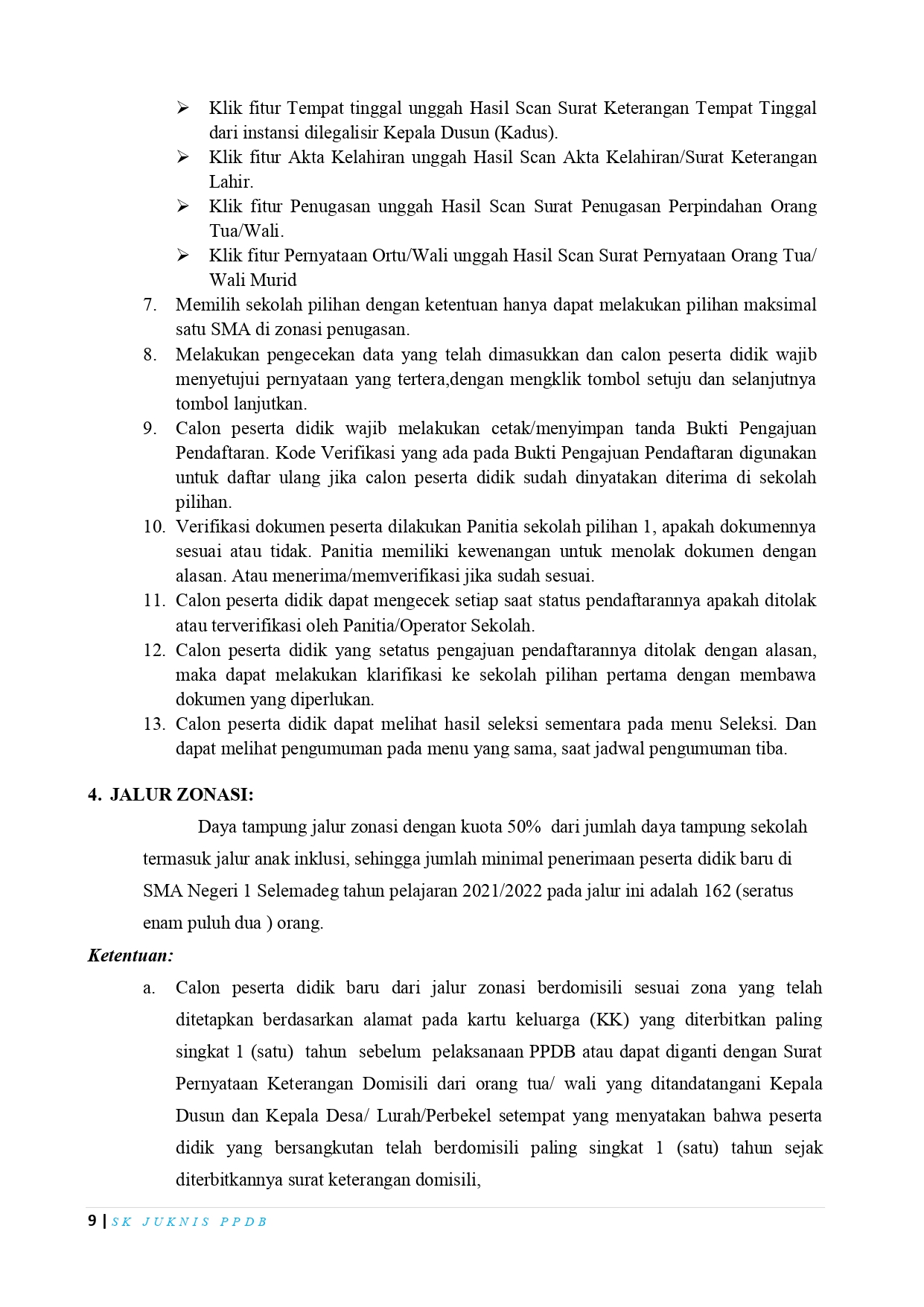 ➢ Klik fitur Tempat tinggal unggah Hasil Scan Surat Keterangan Tempat Tinggal dari instansi dilegalisir Kepala Dusun (Kadus).
➢ Klik fitur Akta Kelahiran unggah Hasil Scan Akta Kelahiran/Surat Keterangan Lahir.
➢ Klik fitur Penugasan unggah Hasil Scan Surat Penugasan Perpindahan Orang Tua/Wali.
➢ Klik fitur Pernyataan Ortu/Wali unggah Hasil Scan Surat Pernyataan Orang Tua/ Wali Murid
7. Memilih sekolah pilihan dengan ketentuan hanya dapat melakukan pilihan maksimal satu SMA di zonasi penugasan.
8. Melakukan pengecekan data yang telah dimasukkan dan calon peserta didik wajib menyetujui pernyataan yang tertera,dengan mengklik tombol setuju dan selanjutnya tombol lanjutkan.
9. Calon peserta didik wajib melakukan cetak/menyimpan tanda Bukti Pengajuan Pendaftaran. Kode Verifikasi yang ada pada Bukti Pengajuan Pendaftaran digunakan untuk daftar ulang jika calon peserta didik sudah dinyatakan diterima di sekolah pilihan.
10. Verifikasi dokumen peserta dilakukan Panitia sekolah pilihan 1, apakah dokumennya sesuai atau tidak. Panitia memiliki kewenangan untuk menolak dokumen dengan alasan. Atau menerima/memverifikasi jika sudah sesuai.
11. Calon peserta didik dapat mengecek setiap saat status pendaftarannya apakah ditolak atau terverifikasi oleh Panitia/Operator Sekolah.
12. Calon peserta didik yang setatus pengajuan pendaftarannya ditolak dengan alasan, maka dapat melakukan klarifikasi ke sekolah pilihan pertama dengan membawa dokumen yang diperlukan.
13. Calon peserta didik dapat melihat hasil seleksi sementara pada menu Seleksi. Dan dapat melihat pengumuman pada menu yang sama, saat jadwal pengumuman tiba.

4. JALUR ZONASI:

Daya tampung jalur zonasi dengan kuota 50% dari jumlah daya tampung sekolah termasuk jalur anak inklusi, sehingga jumlah minimal penerimaan peserta didik baru di SMA Negeri 1 Selemadeg tahun pelajaran 2021/2022 pada jalur ini adalah 162 (seratus enam puluh dua ) orang.

Ketentuan:

a. Calon peserta didik baru dari jalur zonasi berdomisili sesuai zona yang telah ditetapkan berdasarkan alamat pada kartu keluarga (KK) yang diterbitkan paling singkat 1 (satu) tahun sebelum pelaksanaan PPDB atau dapat diganti dengan Surat Pernyataan Keterangan Domisili dari orang tua/ wali yang ditandatangani Kepala Dusun dan Kepala Desa/ Lurah/Perbekel setempat yang menyatakan bahwa peserta didik yang bersangkutan telah berdomisili paling singkat 1 (satu) tahun sejak diterbitkannya surat keterangan domisili,

9 | SK JUKNIS PPDB